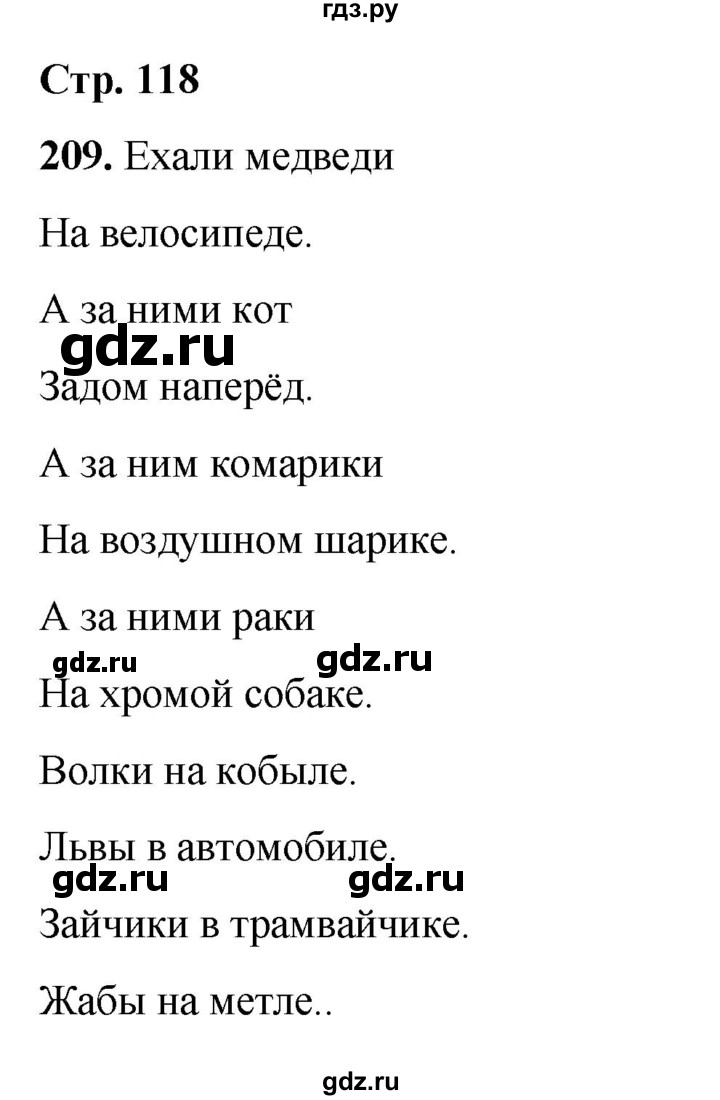 гдз.ру

Стр. 118

209. Ехали медведи

На велосипеде.

А за ними кот

gdz.ru

Задом наперёд.

А за ним комарики

На воздушном шарике.

А за ними раки

gdz.ru gdz.ru

На хромой собаке.

Волки на кобыле.

Львы в автомобиле.

gdz.ru gdz.ru

Зайчики в трамвайчике.

Жабы на метле..

gdz.ru